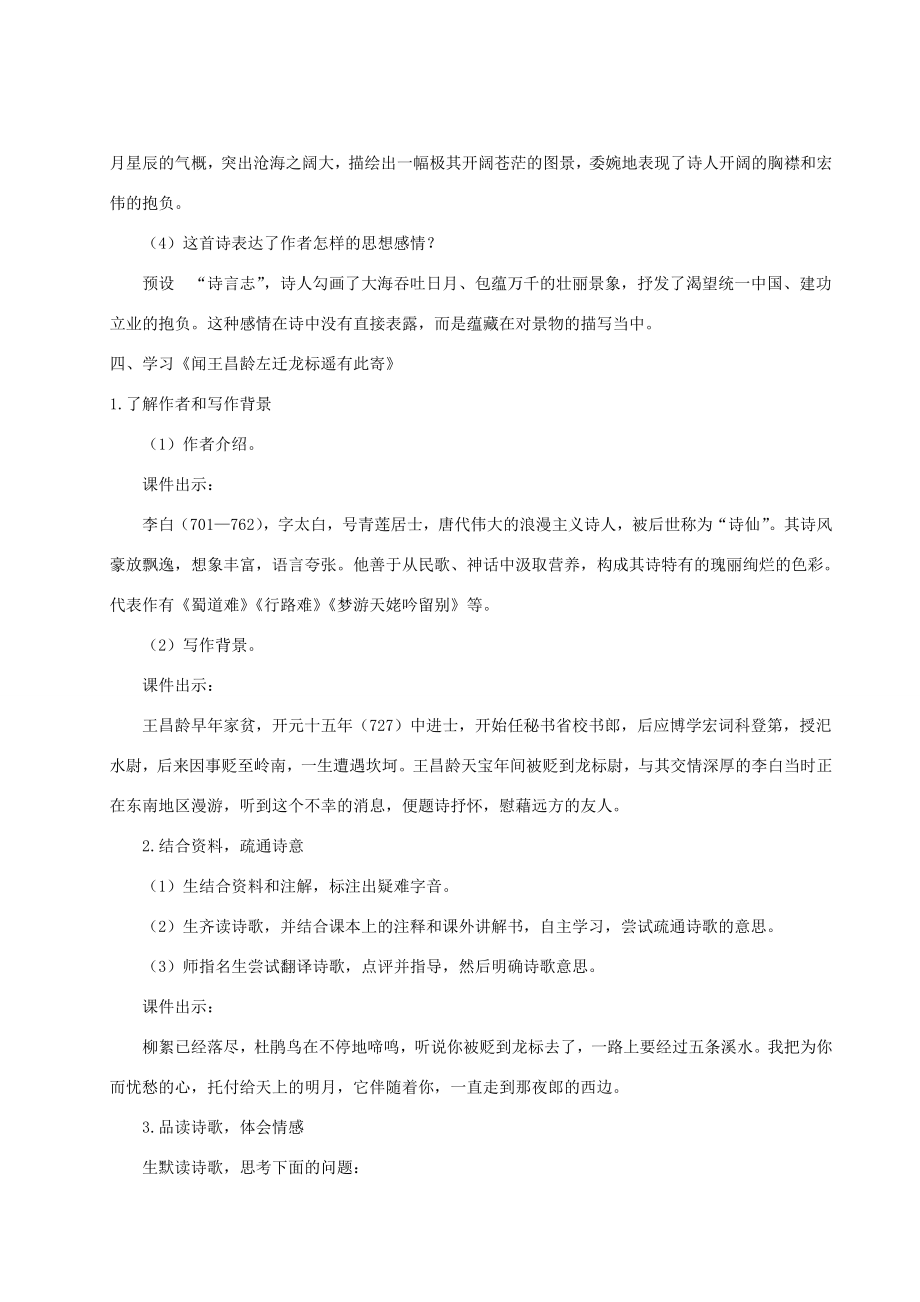 月星辰的气概，突出沧海之阔大，描绘出一幅极其开阔苍茫的图景，委婉地表现了诗人开阔的胸襟和宏伟的抱负。

（4）这首诗表达了作者怎样的思想感情？

预设　“诗言志”，诗人勾画了大海吞吐日月、包蕴万千的壮丽景象，抒发了渴望统一中国、建功立业的抱负。这种感情在诗中没有直接表露，而是蕴藏在对景物的描写当中。

四、学习《闻王昌龄左迁龙标遥有此寄》

1.了解作者和写作背景

（1）作者介绍。

课件出示：

李白（701—762），字太白，号青莲居士，唐代伟大的浪漫主义诗人，被后世称为“诗仙”。其诗风豪放飘逸，想象丰富，语言夸张。他善于从民歌、神话中汲取营养，构成其诗特有的瑰丽绚烂的色彩。代表作有《蜀道难》《行路难》《梦游天姥吟留别》等。

（2）写作背景。

课件出示：

王昌龄早年家贫，开元十五年（727）中进士，开始任秘书省校书郎，后应博学宏词科登第，授汜水尉，后来因事贬至岭南，一生遭遇坎坷。王昌龄天宝年间被贬到龙标尉，与其交情深厚的李白当时正在东南地区漫游，听到这个不幸的消息，便题诗抒怀，慰藉远方的友人。

2.结合资料，疏通诗意

（1）生结合资料和注解，标注出疑难字音。

（2）生齐读诗歌，并结合课本上的注释和课外讲解书，自主学习，尝试疏通诗歌的意思。

（3）师指名生尝试翻译诗歌，点评并指导，然后明确诗歌意思。

课件出示：

柳絮已经落尽，杜鹃鸟在不停地啼鸣，听说你被贬到龙标去了，一路上要经过五条溪水。我把为你而忧愁的心，托付给天上的明月，它伴随着你，一直走到那夜郎的西边。

3.品读诗歌，体会情感

生默读诗歌，思考下面的问题：